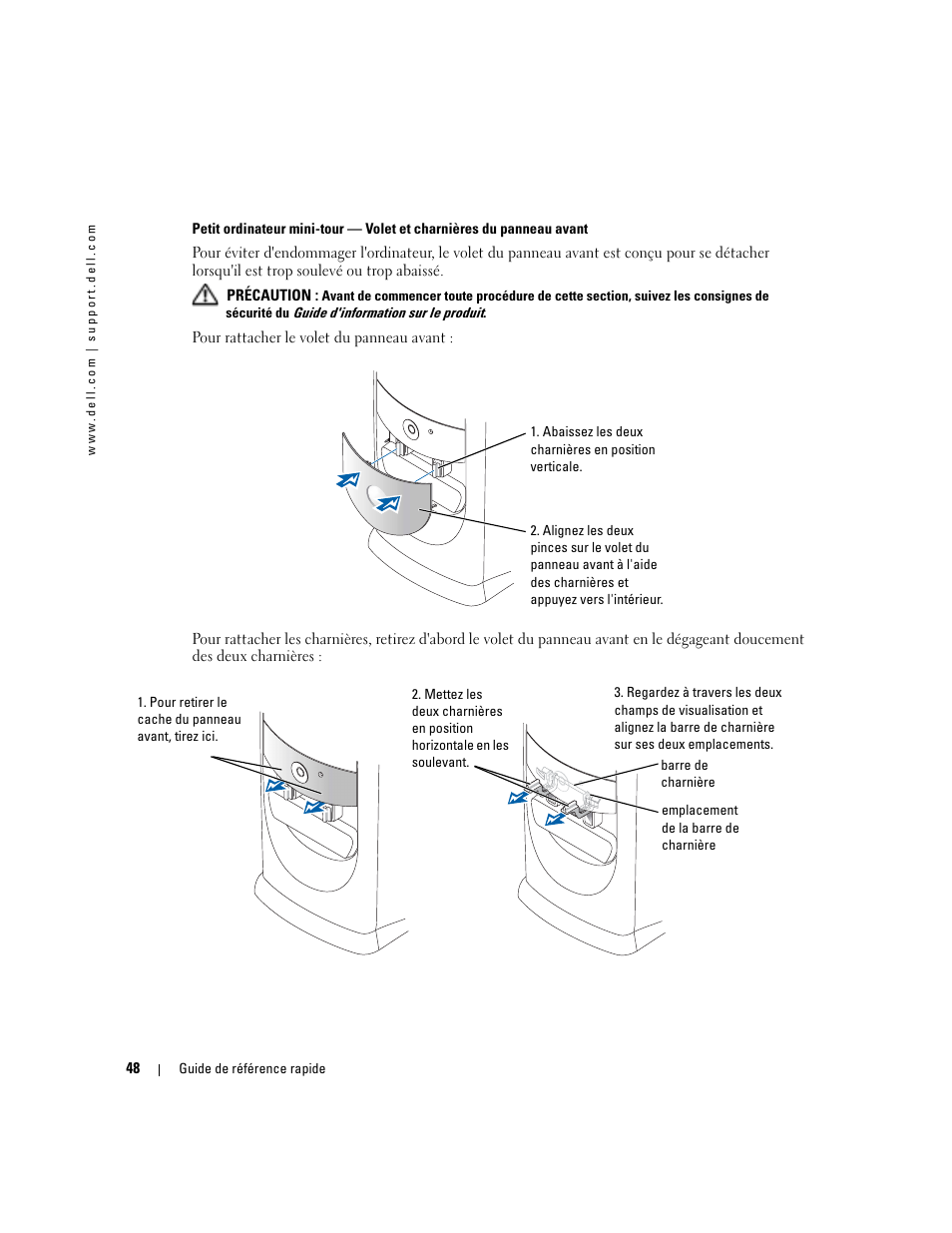 www.dell.com | support.dell.com

Petit ordinateur mini-tour — Volet et charnières du panneau avant

Pour éviter d'endommager l'ordinateur, le volet du panneau avant est conçu pour se détacher lorsqu'il est trop soulevé ou trop abaissé.

PRÉCAUTION : Avant de commencer toute procédure de cette section, suivez les consignes de sécurité du Guide d'information sur le produit.

Pour rattacher le volet du panneau avant :

1. Abaissez les deux charnières en position verticale.

2. Alignez les deux pinces sur le volet du panneau avant à l'aide des charnières et appuyez vers l'intérieur.

Pour rattacher les charnières, retirez d'abord le volet du panneau avant en le dégageant doucement des deux charnières :

1. Pour retirer le cache du panneau avant, tirez ici.

2. Mettez les deux charnières en position horizontale en les soulevant.

3. Regardez à travers les deux champs de visualisation et alignez la barre de charnière sur ses deux emplacements.

barre de charnière

emplacement de la barre de charnière

48 | Guide de référence rapide